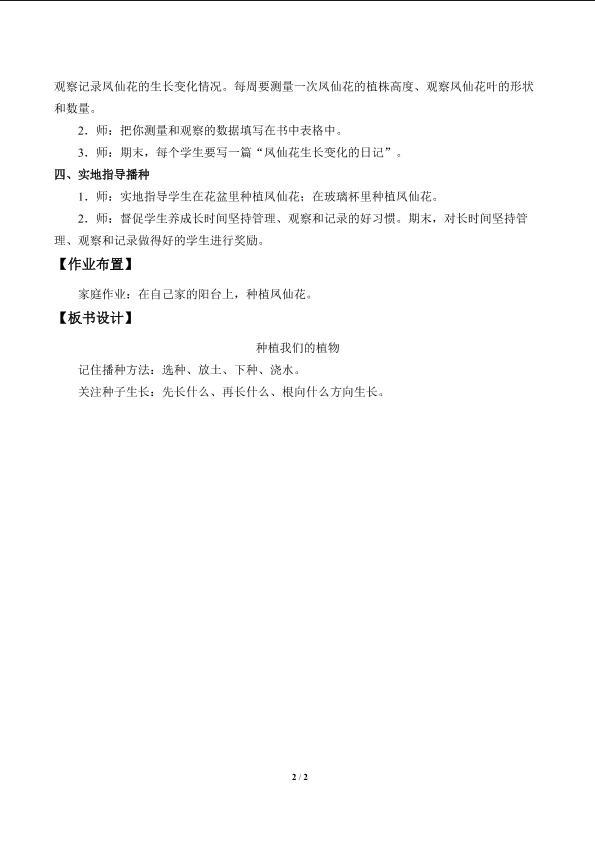 观察记录凤仙花的生长变化情况。每周要测量一次凤仙花的植株高度、观察凤仙花叶的形状和数量。

2．师：把你测量和观察的数据填写在书中表格中。

3．师：期末，每个学生要写一篇“凤仙花生长变化的日记”。

四、实地指导播种

1．师：实地指导学生在花盆里种植凤仙花；在玻璃杯里种植凤仙花。

2．师：督促学生养成长时间坚持管理、观察和记录的好习惯。期末，对长时间坚持管理、观察和记录做得好的学生进行奖励。

【作业布置】

家庭作业：在自己家的阳台上，种植凤仙花。

【板书设计】

种植我们的植物

记住播种方法：选种、放土、下种、浇水。

关注种子生长：先长什么、再长什么、根向什么方向生长。

2 / 2